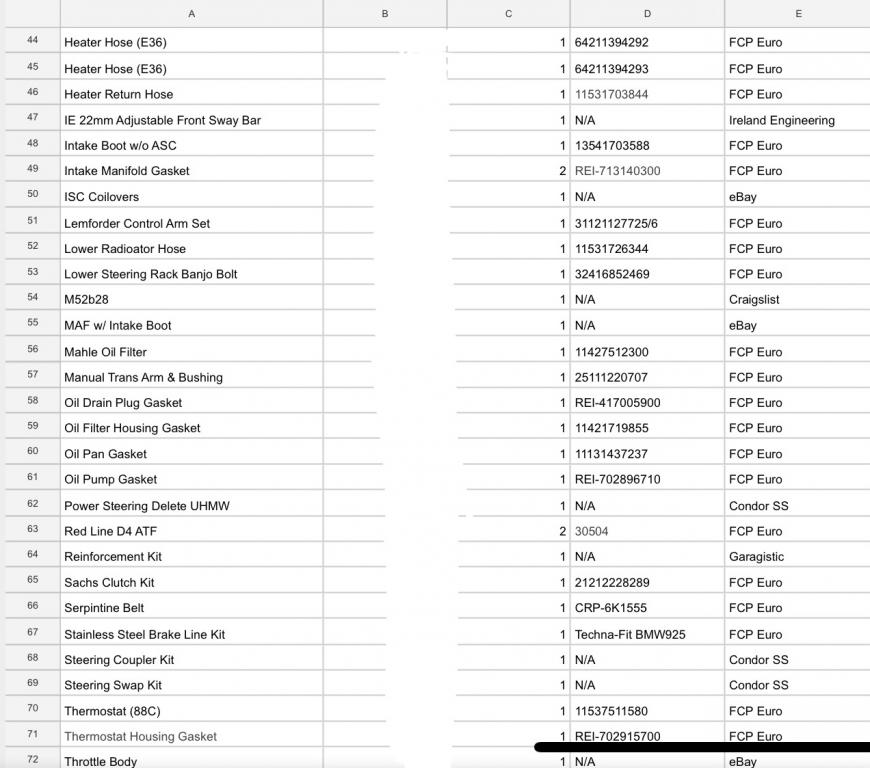 | | A | B | C | D | E |
|---|---|---|---|---|---|
| 44 | Heater Hose (E36) | | 1 | 64211394292 | FCP Euro |
| 45 | Heater Hose (E36) | | 1 | 64211394293 | FCP Euro |
| 46 | Heater Return Hose | | 1 | 11531703844 | FCP Euro |
| 47 | IE 22mm Adjustable Front Sway Bar | | 1 | N/A | Ireland Engineering |
| 48 | Intake Boot w/o ASC | | 1 | 13541703588 | FCP Euro |
| 49 | Intake Manifold Gasket | | 2 | REI-713140300 | FCP Euro |
| 50 | ISC Coilovers | | 1 | N/A | eBay |
| 51 | Lemforder Control Arm Set | | 1 | 31121127725/6 | FCP Euro |
| 52 | Lower Radioator Hose | | 1 | 11531726344 | FCP Euro |
| 53 | Lower Steering Rack Banjo Bolt | | 1 | 32416852469 | FCP Euro |
| 54 | M52b28 | | 1 | N/A | Craigslist |
| 55 | MAF w/ Intake Boot | | 1 | N/A | eBay |
| 56 | Mahle Oil Filter | | 1 | 11427512300 | FCP Euro |
| 57 | Manual Trans Arm & Bushing | | 1 | 25111220707 | FCP Euro |
| 58 | Oil Drain Plug Gasket | | 1 | REI-417005900 | FCP Euro |
| 59 | Oil Filter Housing Gasket | | 1 | 11421719855 | FCP Euro |
| 60 | Oil Pan Gasket | | 1 | 11131437237 | FCP Euro |
| 61 | Oil Pump Gasket | | 1 | REI-702896710 | FCP Euro |
| 62 | Power Steering Delete UHMW | | 1 | N/A | Condor SS |
| 63 | Red Line D4 ATF | | 2 | 30504 | FCP Euro |
| 64 | Reinforcement Kit | | 1 | N/A | Garagistic |
| 65 | Sachs Clutch Kit | | 1 | 21212228289 | FCP Euro |
| 66 | Serpintine Belt | | 1 | CRP-6K1555 | FCP Euro |
| 67 | Stainless Steel Brake Line Kit | | 1 | Techna-Fit BMW925 | FCP Euro |
| 68 | Steering Coupler Kit | | 1 | N/A | Condor SS |
| 69 | Steering Swap Kit | | 1 | N/A | Condor SS |
| 70 | Thermostat (88C) | | 1 | 11537511580 | FCP Euro |
| 71 | Thermostat Housing Gasket | | 1 | REI-702915700 | FCP Euro |
| 72 | Throttle Body | | 1 | N/A | eBay |